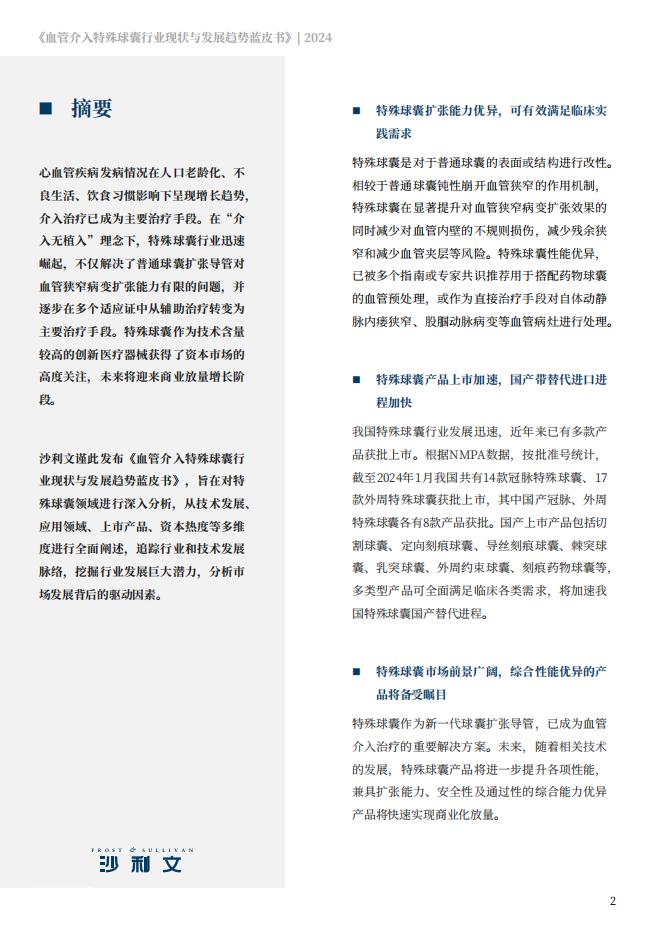 《血管介入特殊球囊行业现状与发展趋势蓝皮书》| 2024

■ 摘要

心血管疾病发病情况在人口老龄化、不良生活、饮食习惯影响下呈现增长趋势，介入治疗已成为主要治疗手段。在“介入无植入”理念下，特殊球囊行业迅速崛起，不仅解决了普通球囊扩张导管对血管狭窄病变扩张能力有限的问题，并逐步在多个适应证中从辅助治疗转变为主要治疗手段。特殊球囊作为技术含量较高的创新医疗器械获得了资本市场的高度关注，未来将迎来商业放量增长阶段。

沙利文谨此发布《血管介入特殊球囊行业现状与发展趋势蓝皮书》，旨在对特殊球囊领域进行深入分析，从技术发展、应用领域、上市产品、资本热度等多维度进行全面阐述，追踪行业和技术发展脉络，挖掘行业发展巨大潜力，分析市场发展背后的驱动因素。

FROST & SULLIVAN
沙利文

■ 特殊球囊扩张能力优异，可有效满足临床实践需求

特殊球囊是对于普通球囊的表面或结构进行改性。相较于普通球囊钝性崩开血管狭窄的作用机制，特殊球囊在显著提升对血管狭窄病变扩张效果的同时减少对血管内壁的不规则损伤，减少残余狭窄和减少血管夹层等风险。特殊球囊性能优异，已被多个指南或专家共识推荐用于搭配药物球囊的血管预处理，或作为直接治疗手段对自体动静脉内瘘狭窄、股腘动脉病变等血管病灶进行处理。

■ 特殊球囊产品上市加速，国产带替代进口进程加快

我国特殊球囊行业发展迅速，近年来已有多款产品获批上市。根据NMPA数据，按批准号统计，截至2024年1月我国共有14款冠脉特殊球囊、17款外周特殊球囊获批上市，其中国产冠脉、外周特殊球囊各有8款产品获批。国产上市产品包括切割球囊、定向刻痕球囊、导丝刻痕球囊、棘突球囊、乳突球囊、外周约束球囊、刻痕药物球囊等，多类型产品可全面满足临床各类需求，将加速我国特殊球囊国产替代进程。

■ 特殊球囊市场前景广阔，综合性能优异的产品将备受瞩目

特殊球囊作为新一代球囊扩张导管，已成为血管介入治疗的重要解决方案。未来，随着相关技术的发展，特殊球囊产品将进一步提升各项性能，兼具扩张能力、安全性及通过性的综合能力优异产品将快速实现商业化放量。

2